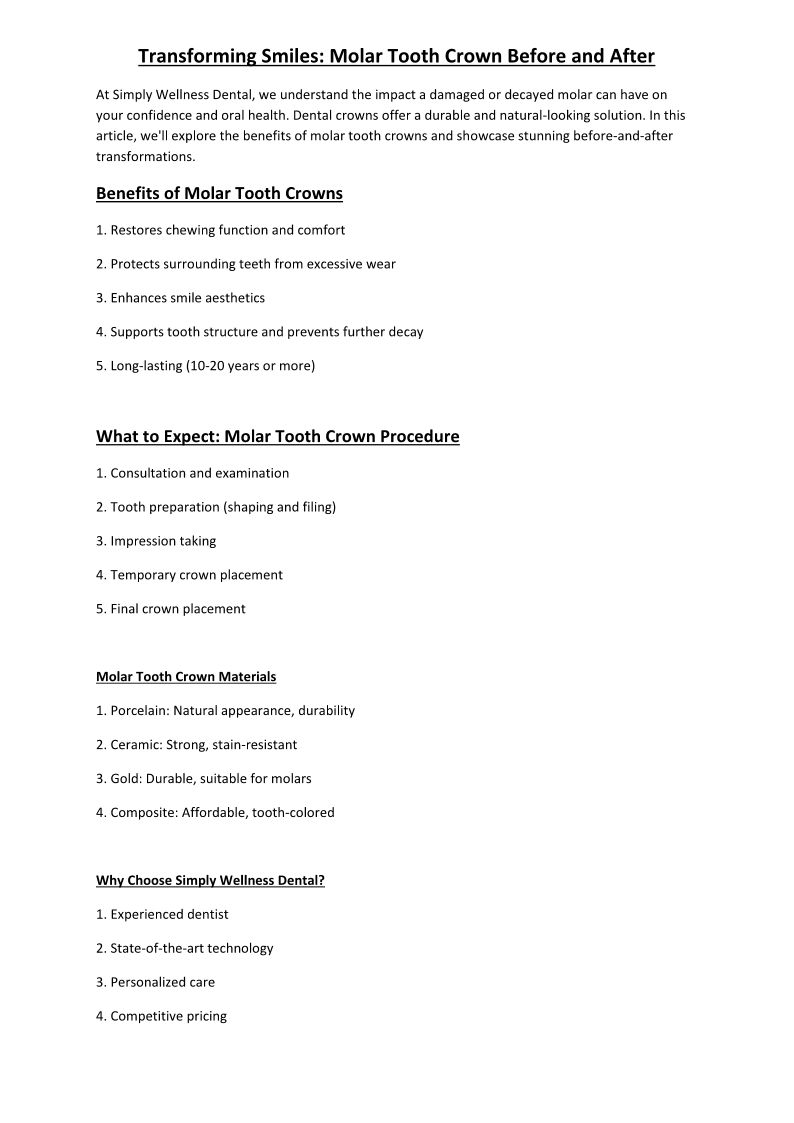 Transforming Smiles: Molar Tooth Crown Before and After

At Simply Wellness Dental, we understand the impact a damaged or decayed molar can have on your confidence and oral health. Dental crowns offer a durable and natural-looking solution. In this article, we'll explore the benefits of molar tooth crowns and showcase stunning before-and-after transformations.

Benefits of Molar Tooth Crowns

1. Restores chewing function and comfort

2. Protects surrounding teeth from excessive wear

3. Enhances smile aesthetics

4. Supports tooth structure and prevents further decay

5. Long-lasting (10-20 years or more)

What to Expect: Molar Tooth Crown Procedure

1. Consultation and examination

2. Tooth preparation (shaping and filing)

3. Impression taking

4. Temporary crown placement

5. Final crown placement

Molar Tooth Crown Materials

1. Porcelain: Natural appearance, durability

2. Ceramic: Strong, stain-resistant

3. Gold: Durable, suitable for molars

4. Composite: Affordable, tooth-colored

Why Choose Simply Wellness Dental?

1. Experienced dentist

2. State-of-the-art technology

3. Personalized care

4. Competitive pricing